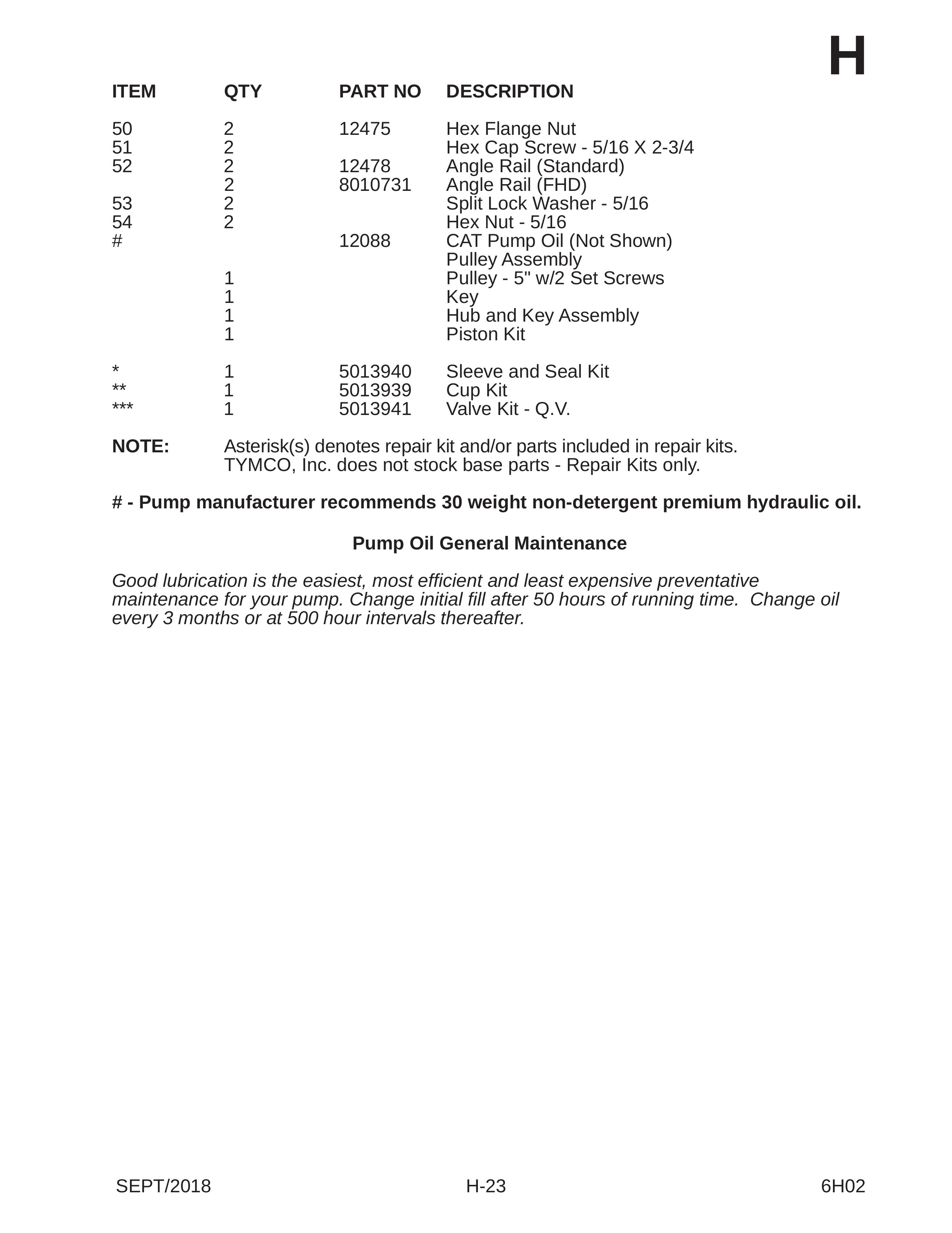 H

| ITEM | QTY | PART NO | DESCRIPTION |
|---|---|---|---|
| 50 | 2 | 12475 | Hex Flange Nut |
| 51 | 2 | | Hex Cap Screw - 5/16 X 2-3/4 |
| 52 | 2 | 12478 | Angle Rail (Standard) |
| | 2 | 8010731 | Angle Rail (FHD) |
| 53 | 2 | | Split Lock Washer - 5/16 |
| 54 | 2 | | Hex Nut - 5/16 |
| # | | 12088 | CAT Pump Oil (Not Shown) |
| | | | Pulley Assembly |
| | 1 | | Pulley - 5" w/2 Set Screws |
| | 1 | | Key |
| | 1 | | Hub and Key Assembly |
| | 1 | | Piston Kit |
| * | 1 | 5013940 | Sleeve and Seal Kit |
| ** | 1 | 5013939 | Cup Kit |
| *** | 1 | 5013941 | Valve Kit - Q.V. |

NOTE: Asterisk(s) denotes repair kit and/or parts included in repair kits.
TYMCO, Inc. does not stock base parts - Repair Kits only.

# - Pump manufacturer recommends 30 weight non-detergent premium hydraulic oil.

Pump Oil General Maintenance

Good lubrication is the easiest, most efficient and least expensive preventative maintenance for your pump. Change initial fill after 50 hours of running time. Change oil every 3 months or at 500 hour intervals thereafter.

SEPT/2018 H-23 6H02